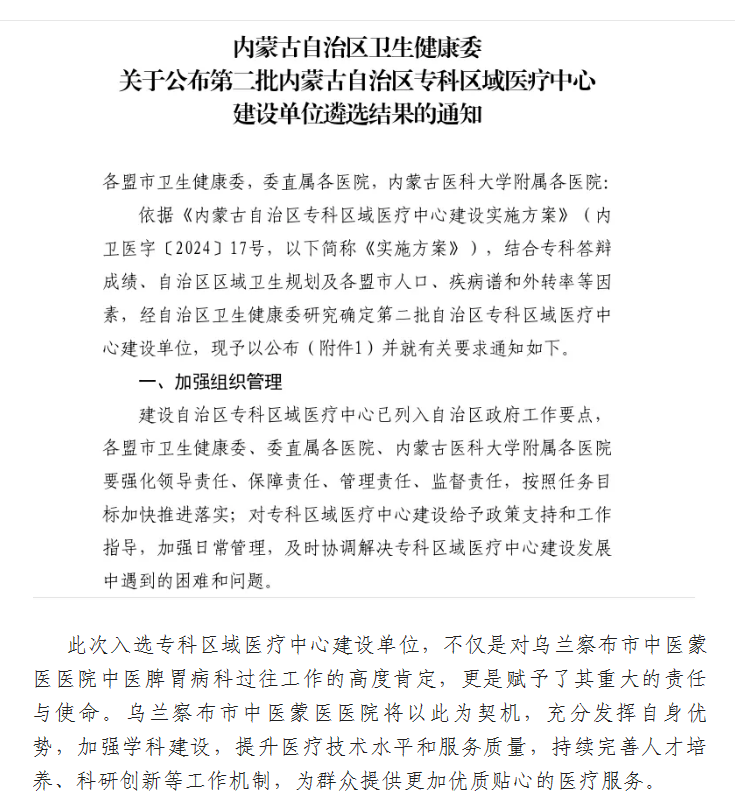 内蒙古自治区卫生健康委
关于公布第二批内蒙古自治区专科区域医疗中心
建设单位遴选结果的通知

各盟市卫生健康委，委直属各医院，内蒙古医科大学附属各医院：

依据《内蒙古自治区专科区域医疗中心建设实施方案》（内卫医字〔2024〕17号，以下简称《实施方案》），结合专科答辩成绩、自治区区域卫生规划及各盟市人口、疾病谱和外转率等因素，经自治区卫生健康委研究确定第二批自治区专科区域医疗中心建设单位，现予以公布（附件1）并就有关要求通知如下。

一、加强组织管理

建设自治区专科区域医疗中心已列入自治区政府工作要点，各盟市卫生健康委、委直属各医院、内蒙古医科大学附属各医院要强化领导责任、保障责任、管理责任、监督责任，按照任务目标加快推进落实；对专科区域医疗中心建设给予政策支持和工作指导，加强日常管理，及时协调解决专科区域医疗中心建设发展中遇到的困难和问题。

此次入选专科区域医疗中心建设单位，不仅是对乌兰察布市中医蒙医医院中医脾胃病科过往工作的高度肯定，更是赋予了其重大的责任与使命。乌兰察布市中医蒙医医院将以此为契机，充分发挥自身优势，加强学科建设，提升医疗技术水平和服务质量，持续完善人才培养、科研创新等工作机制，为群众提供更加优质贴心的医疗服务。